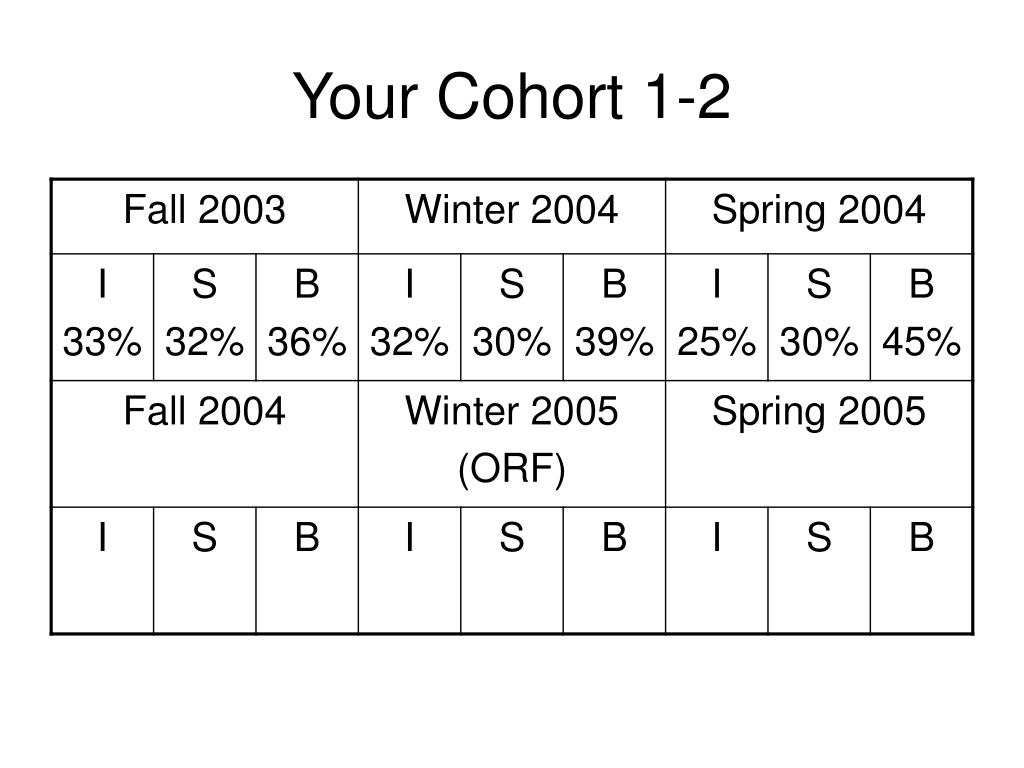 Your Cohort 1-2

| Fall 2003 | | | Winter 2004 | | | Spring 2004 | | |
|---|---|---|---|---|---|---|---|---|
| I 33% | S 32% | B 36% | I 32% | S 30% | B 39% | I 25% | S 30% | B 45% |
| Fall 2004 | | | Winter 2005 (ORF) | | | Spring 2005 | | |
| I | S | B | I | S | B | I | S | B |